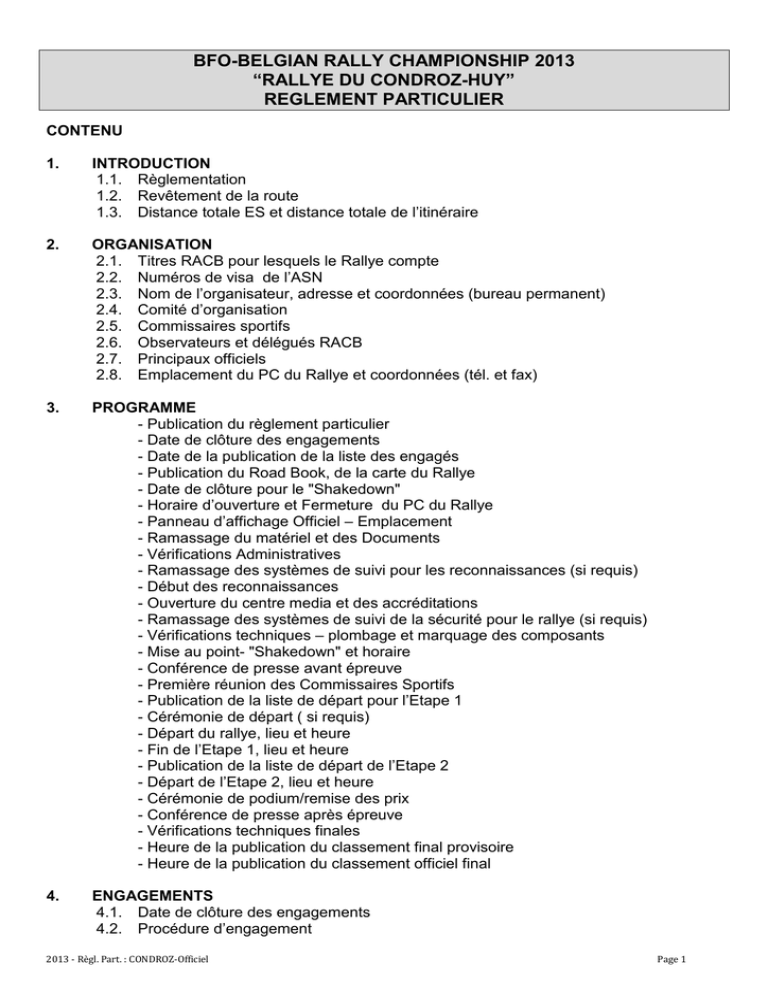 BFO-BELGIAN RALLY CHAMPIONSHIP 2013
“RALLYE DU CONDROZ-HUY”
REGLEMENT PARTICULIER

CONTENU

1. INTRODUCTION
1.1. Règlementation
1.2. Revêtement de la route
1.3. Distance totale ES et distance totale de l’itinéraire

2. ORGANISATION
2.1. Titres RACB pour lesquels le Rallye compte
2.2. Numéros de visa de l’ASN
2.3. Nom de l’organisateur, adresse et coordonnées (bureau permanent)
2.4. Comité d’organisation
2.5. Commissaires sportifs
2.6. Observateurs et délégués RACB
2.7. Principaux officiels
2.8. Emplacement du PC du Rallye et coordonnées (tél. et fax)

3. PROGRAMME
- Publication du règlement particulier
- Date de clôture des engagements
- Date de la publication de la liste des engagés
- Publication du Road Book, de la carte du Rallye
- Date de clôture pour le "Shakedown"
- Horaire d’ouverture et Fermeture du PC du Rallye
- Panneau d’affichage Officiel – Emplacement
- Ramassage du matériel et des Documents
- Vérifications Administratives
- Ramassage des systèmes de suivi pour les reconnaissances (si requis)
- Début des reconnaissances
- Ouverture du centre media et des accréditations
- Ramassage des systèmes de suivi de la sécurité pour le rallye (si requis)
- Vérifications techniques – plombage et marquage des composants
- Mise au point- "Shakedown" et horaire
- Conférence de presse avant épreuve
- Première réunion des Commissaires Sportifs
- Publication de la liste de départ pour l’Etape 1
- Cérémonie de départ ( si requis)
- Départ du rallye, lieu et heure
- Fin de l’Etape 1, lieu et heure
- Publication de la liste de départ de l’Etape 2
- Départ de l’Etape 2, lieu et heure
- Cérémonie de podium/remise des prix
- Conférence de presse après épreuve
- Vérifications techniques finales
- Heure de la publication du classement final provisoire
- Heure de la publication du classement officiel final

4. ENGAGEMENTS
4.1. Date de clôture des engagements
4.2. Procédure d’engagement

2013 - Règl. Part. : CONDROZ-Officiel
Page 1